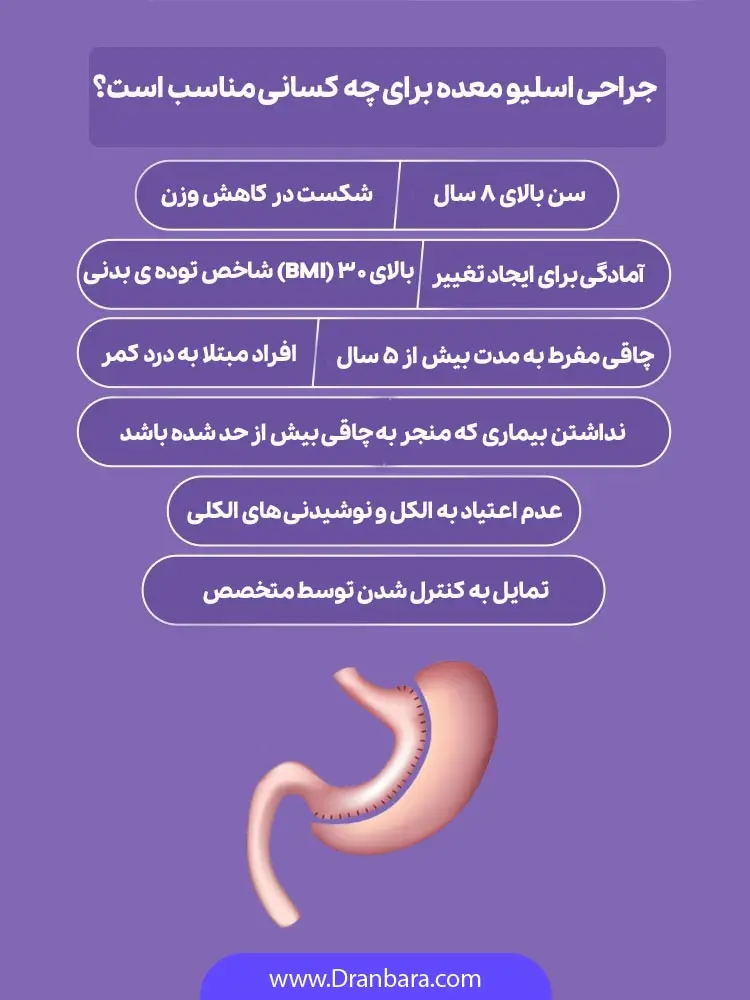 جراحی اسلیو معده برای چه کسانی مناسب است؟

سن بالای ۸ سال

شکست در کاهش وزن

آمادگی برای ایجاد تغییر

بالای ۳۰ (BMI) شاخص توده ی بدنی

چاقی مفرط به مدت بیش از ۵ سال

افراد مبتلا به درد کمر

نداشتن بیماری که منجر به چاقی بیش از حد شده باشد

عدم اعتیاد به الکل و نوشیدنی های الکلی

تمایل به کنترل شدن توسط متخصص

www.Dranbara.com